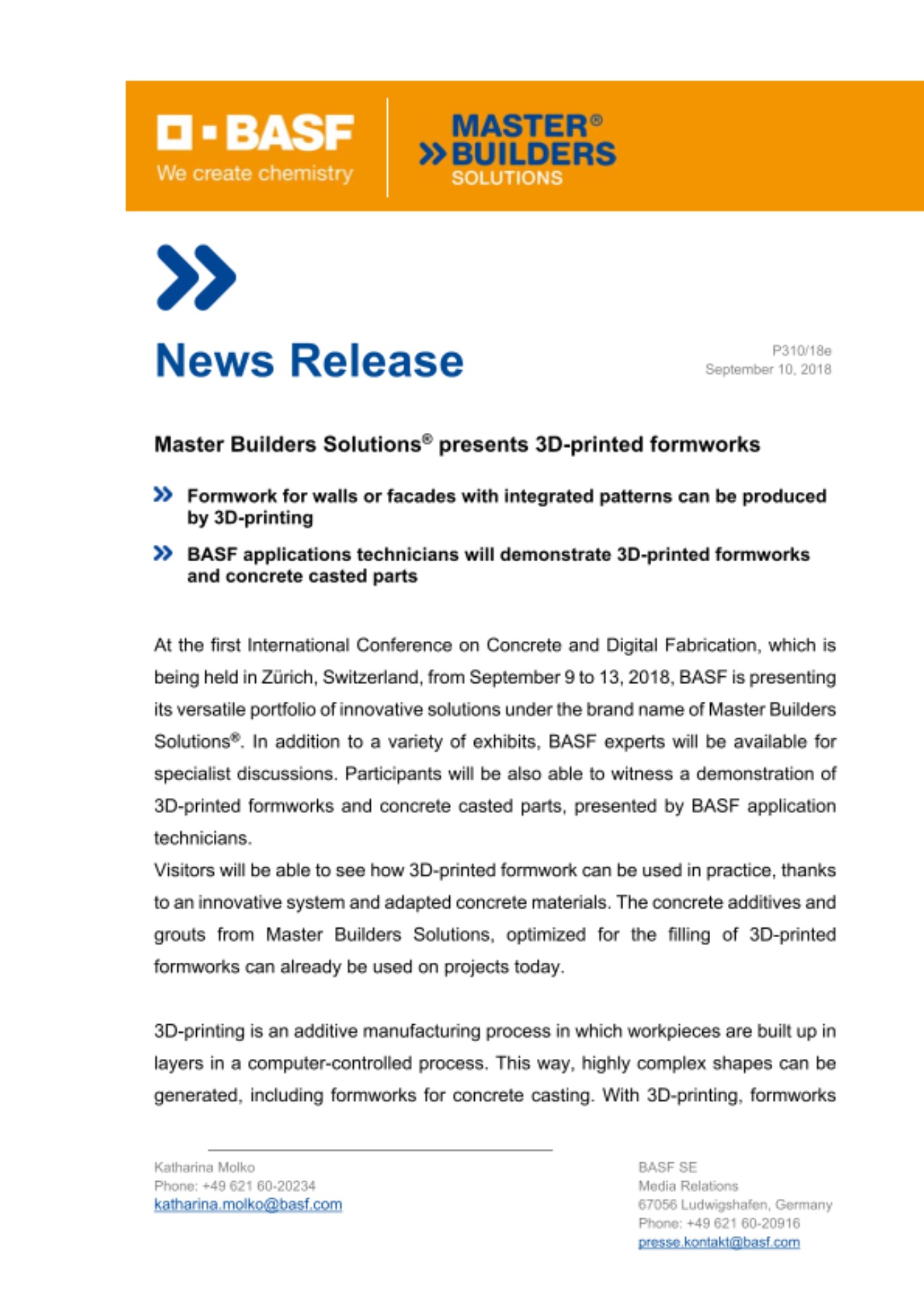 BASF
We create chemistry

MASTER®
BUILDERS
SOLUTIONS

News Release

P310/18e
September 10, 2018

Master Builders Solutions® presents 3D-printed formworks

Formwork for walls or facades with integrated patterns can be produced by 3D-printing

BASF applications technicians will demonstrate 3D-printed formworks and concrete casted parts

At the first International Conference on Concrete and Digital Fabrication, which is being held in Zürich, Switzerland, from September 9 to 13, 2018, BASF is presenting its versatile portfolio of innovative solutions under the brand name of Master Builders Solutions®. In addition to a variety of exhibits, BASF experts will be available for specialist discussions. Participants will be also able to witness a demonstration of 3D-printed formworks and concrete casted parts, presented by BASF application technicians.
Visitors will be able to see how 3D-printed formwork can be used in practice, thanks to an innovative system and adapted concrete materials. The concrete additives and grouts from Master Builders Solutions, optimized for the filling of 3D-printed formworks can already be used on projects today.

3D-printing is an additive manufacturing process in which workpieces are built up in layers in a computer-controlled process. This way, highly complex shapes can be generated, including formworks for concrete casting. With 3D-printing, formworks

Katharina Molko
Phone: +49 621 60-20234
katharina.molko@basf.com

BASF SE
Media Relations
67056 Ludwigshafen, Germany
Phone: +49 621 60-20916
presse.kontakt@basf.com